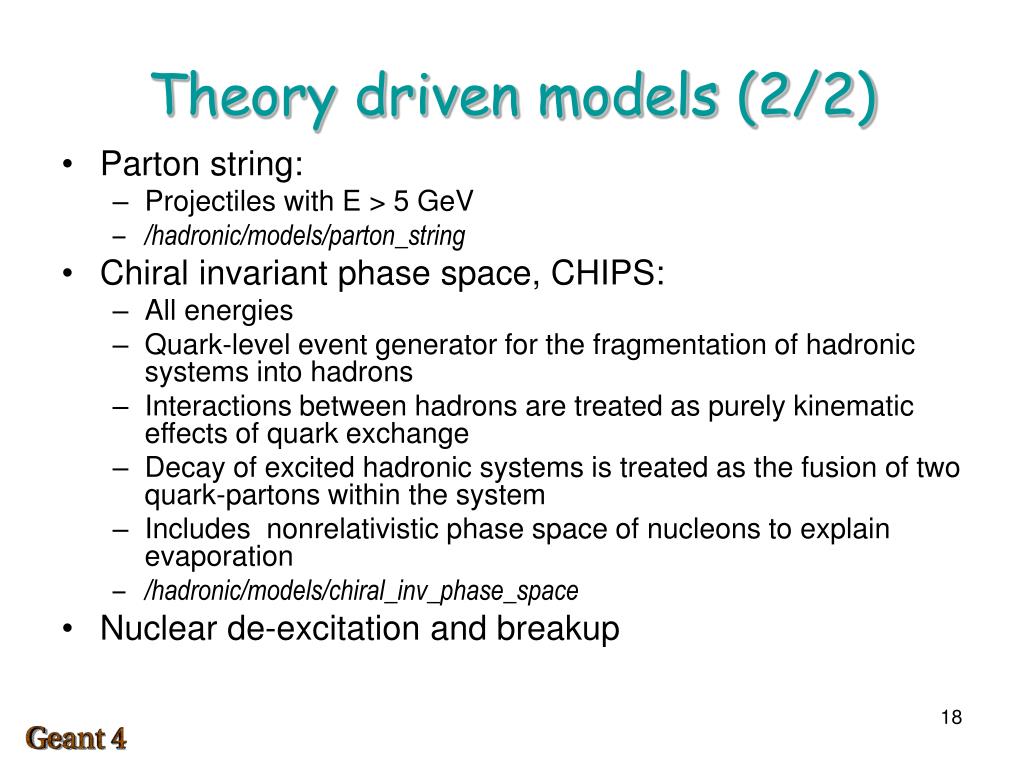 Theory driven models (2/2)

• Parton string:
– Projectiles with E > 5 GeV
– /hadronic/models/parton_string
• Chiral invariant phase space, CHIPS:
– All energies
– Quark-level event generator for the fragmentation of hadronic systems into hadrons
– Interactions between hadrons are treated as purely kinematic effects of quark exchange
– Decay of excited hadronic systems is treated as the fusion of two quark-partons within the system
– Includes nonrelativistic phase space of nucleons to explain evaporation
– /hadronic/models/chiral_inv_phase_space
• Nuclear de-excitation and breakup

18

Geant 4